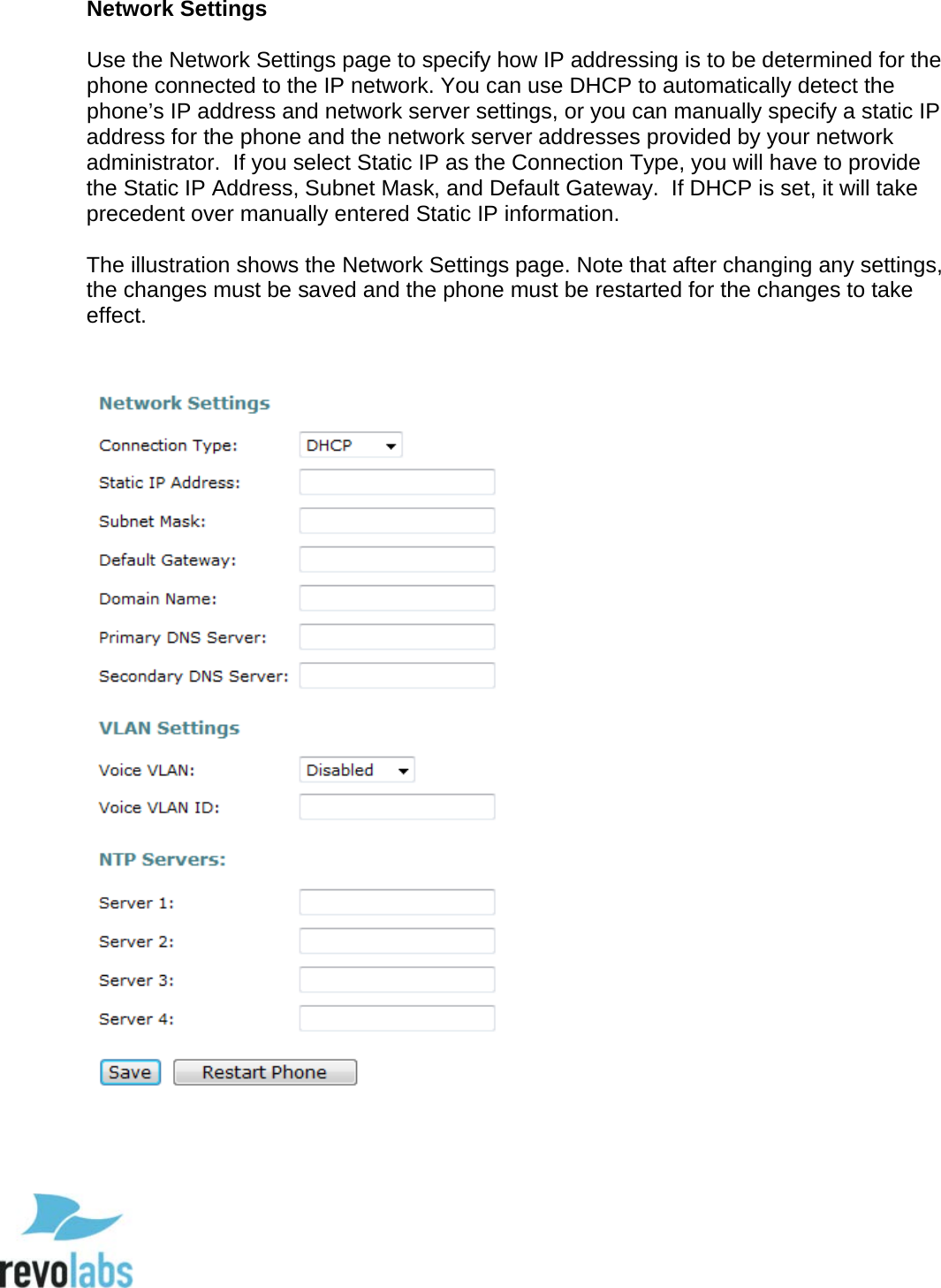 Network Settings

Use the Network Settings page to specify how IP addressing is to be determined for the phone connected to the IP network. You can use DHCP to automatically detect the phone's IP address and network server settings, or you can manually specify a static IP address for the phone and the network server addresses provided by your network administrator. If you select Static IP as the Connection Type, you will have to provide the Static IP Address, Subnet Mask, and Default Gateway. If DHCP is set, it will take precedent over manually entered Static IP information.

The illustration shows the Network Settings page. Note that after changing any settings, the changes must be saved and the phone must be restarted for the changes to take effect.

Network Settings

Connection Type: DHCP

Static IP Address:

Subnet Mask:

Default Gateway:

Domain Name:

Primary DNS Server:

Secondary DNS Server:

VLAN Settings

Voice VLAN: Disabled

Voice VLAN ID:

NTP Servers:

Server 1:

Server 2:

Server 3:

Server 4:

Save Restart Phone

revolabs